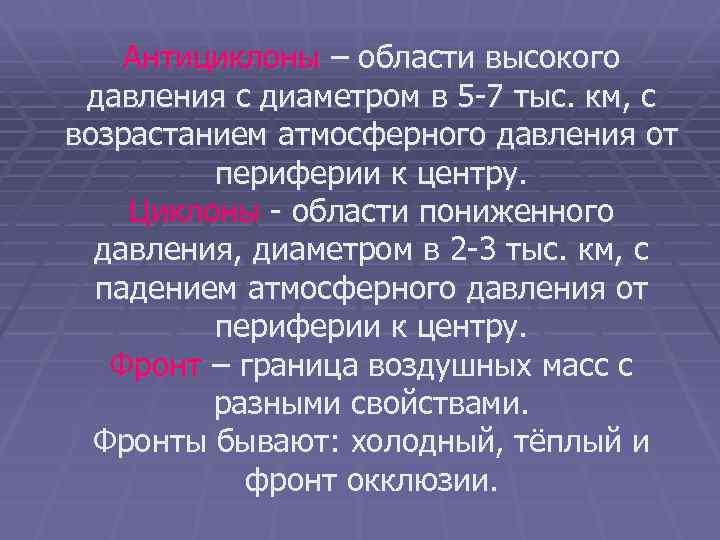 Антициклоны – области высокого давления с диаметром в 5-7 тыс. км, с возрастанием атмосферного давления от периферии к центру.

Циклоны - области пониженного давления, диаметром в 2-3 тыс. км, с падением атмосферного давления от периферии к центру.

Фронт – граница воздушных масс с разными свойствами.

Фронты бывают: холодный, тёплый и фронт окклюзии.